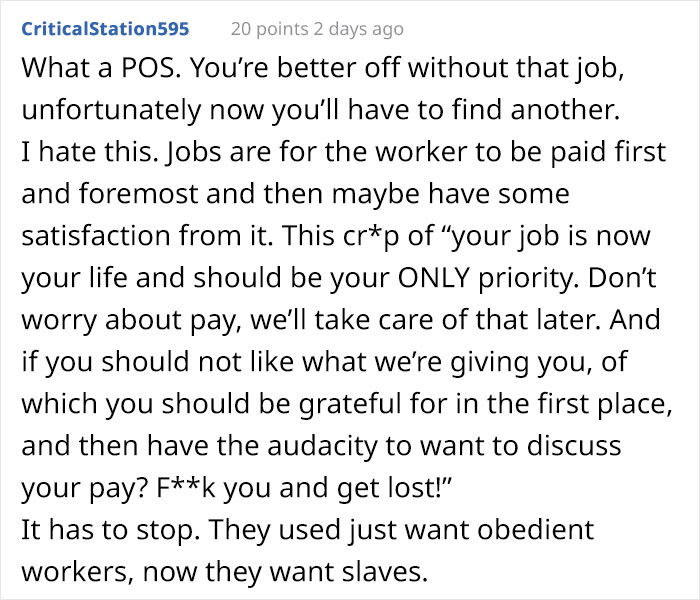 CriticalStation595 20 points 2 days ago

What a POS. You're better off without that job, unfortunately now you'll have to find another.
I hate this. Jobs are for the worker to be paid first and foremost and then maybe have some satisfaction from it. This cr*p of "your job is now your life and should be your ONLY priority. Don't worry about pay, we'll take care of that later. And if you should not like what we're giving you, of which you should be grateful for in the first place, and then have the audacity to want to discuss your pay? F**k you and get lost!"
It has to stop. They used just want obedient workers, now they want slaves.